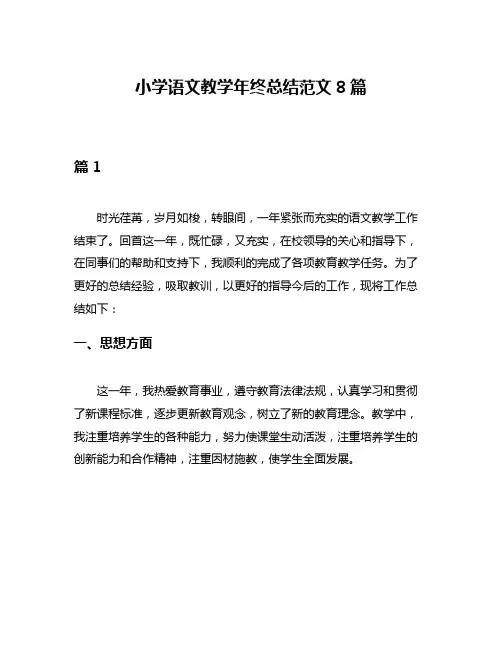 小学语文教学年终总结范文 8 篇

篇 1

时光荏苒，岁月如梭，转眼间，一年紧张而充实的语文教学工作结束了。回首这一年，既忙碌，又充实，在校领导的关心和指导下，在同事们的帮助和支持下，我顺利的完成了各项教育教学任务。为了更好的总结经验，吸取教训，以更好的指导今后的工作，现将工作总结如下：

一、思想方面

这一年，我热爱教育事业，遵守教育法律法规，认真学习和贯彻了新课程标准，逐步更新教育观念，树立了新的教育理念。教学中，我注重培养学生的各种能力，努力使课堂生动活泼，注重培养学生的创新能力和合作精神，注重因材施教，使学生全面发展。